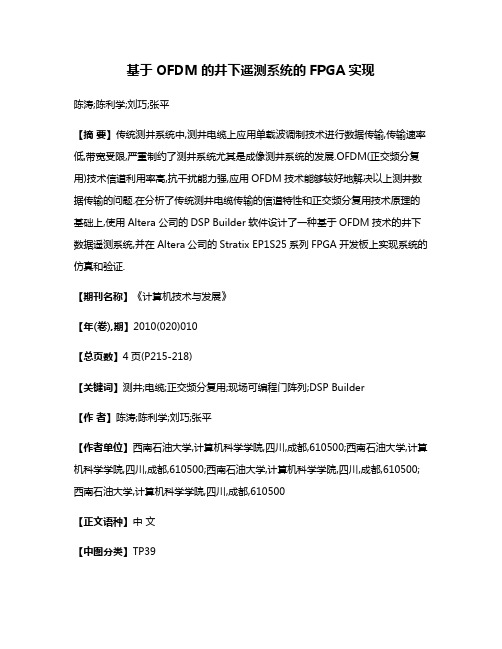 基于 OFDM 的井下遥测系统的 FPGA 实现

陈涛;陈利学;刘巧;张平

【摘 要】传统测井系统中,测井电缆上应用单载波调制技术进行数据传输,传输速率低,带宽受限,严重制约了测井系统尤其是成像测井系统的发展.OFDM(正交频分复用)技术信道利用率高,抗干扰能力强,应用 OFDM 技术能够较好地解决以上测井数据传输的问题.在分析了传统测井电缆传输的信道特性和正交频分复用技术原理的基础上,使用 Altera 公司的 DSP Builder 软件设计了一种基于 OFDM 技术的井下数据遥测系统,并在 Altera 公司的 Stratix EP1S25 系列 FPGA 开发板上实现系统的仿真和验证.

【期刊名称】《计算机技术与发展》

【年(卷),期】2010(020)010

【总页数】4 页(P215-218)

【关键词】测井;电缆;正交频分复用;现场可编程门阵列;DSP Builder

【作 者】陈涛;陈利学;刘巧;张平

【作者单位】西南石油大学,计算机科学学院,四川,成都,610500;西南石油大学,计算机科学学院,四川,成都,610500;西南石油大学,计算机科学学院,四川,成都,610500;西南石油大学,计算机科学学院,四川,成都,610500

【正文语种】中 文

【中图分类】TP39